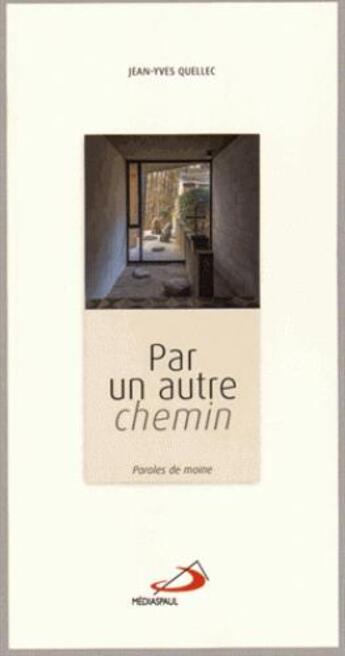 JEAN-YVES QUELLEC

Par un autre chemin

Paroles de moine

MÉDIASPAUL